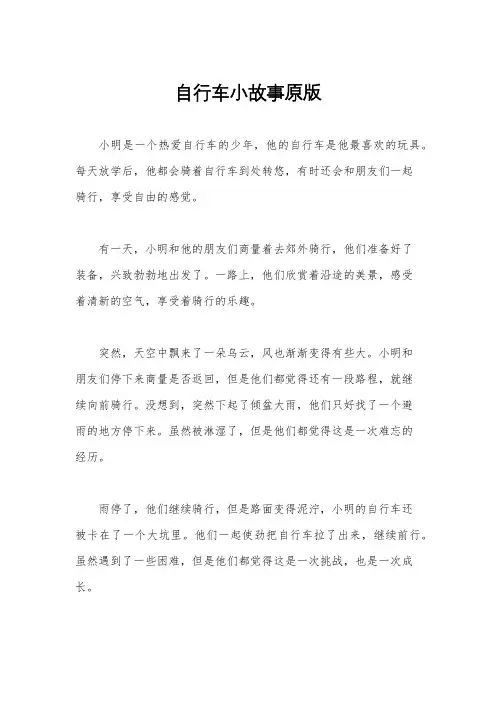 自行车小故事原版

小明是一个热爱自行车的少年，他的自行车是他最喜欢的玩具。每天放学后，他都会骑着自行车到处转悠，有时还会和朋友们一起骑行，享受自由的感觉。

有一天，小明和他的朋友们商量着去郊外骑行，他们准备好了装备，兴致勃勃地出发了。一路上，他们欣赏着沿途的美景，感受着清新的空气，享受着骑行的乐趣。

突然，天空中飘来了一朵乌云，风也渐渐变得有些大。小明和朋友们停下来商量是否返回，但是他们都觉得还有一段路程，就继续向前骑行。没想到，突然下起了倾盆大雨，他们只好找了一个避雨的地方停下来。虽然被淋湿了，但是他们都觉得这是一次难忘的经历。

雨停了，他们继续骑行，但是路面变得泥泞，小明的自行车还被卡在了一个大坑里。他们一起使劲把自行车拉了出来，继续前行。虽然遇到了一些困难，但是他们都觉得这是一次挑战，也是一次成长。